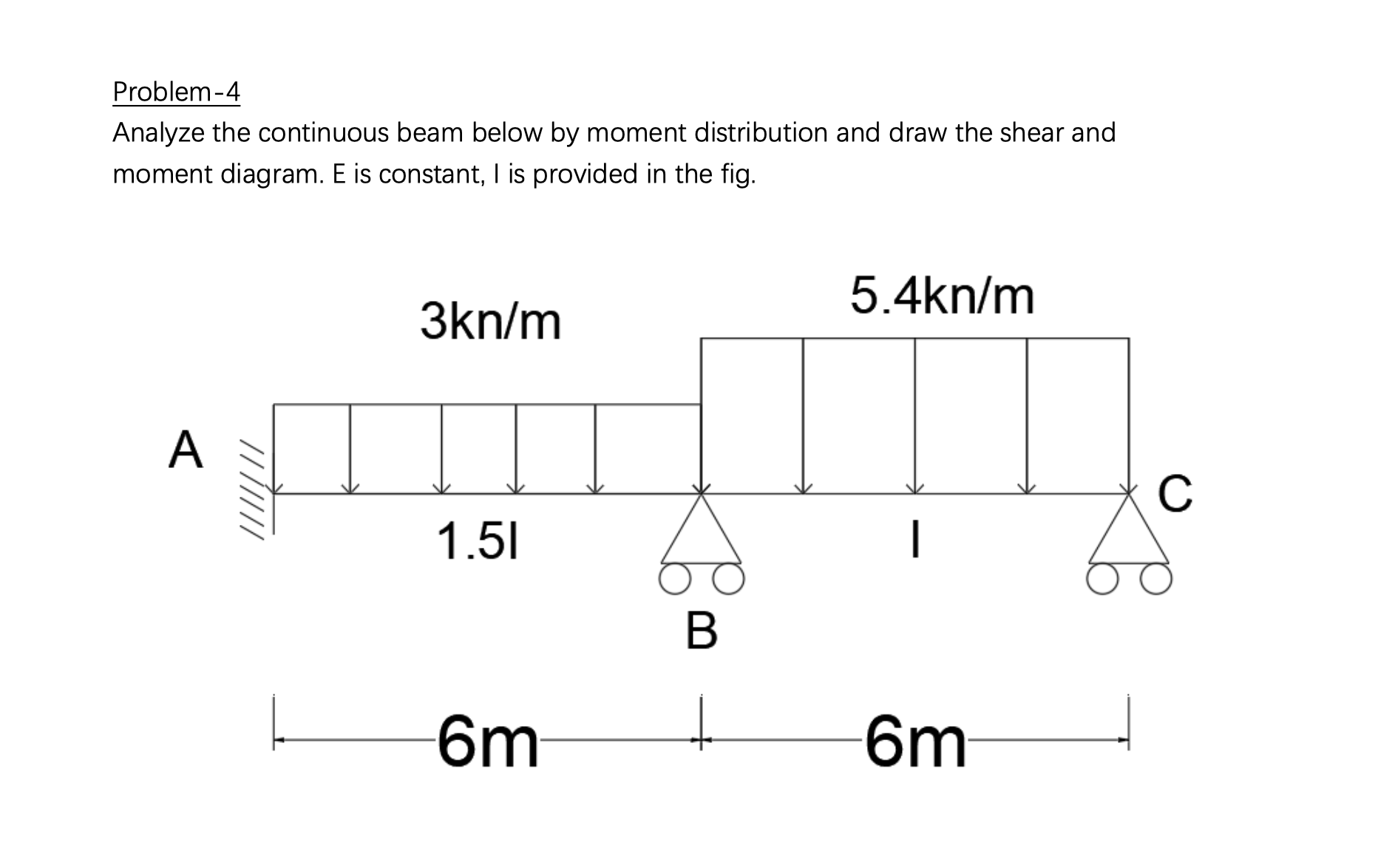 Problem-4

Analyze the continuous beam below by moment distribution and draw the shear and moment diagram. E is constant, I is provided in the fig.

3kn/m

5.4kn/m

A

C

1.5I

I

B

6m

6m